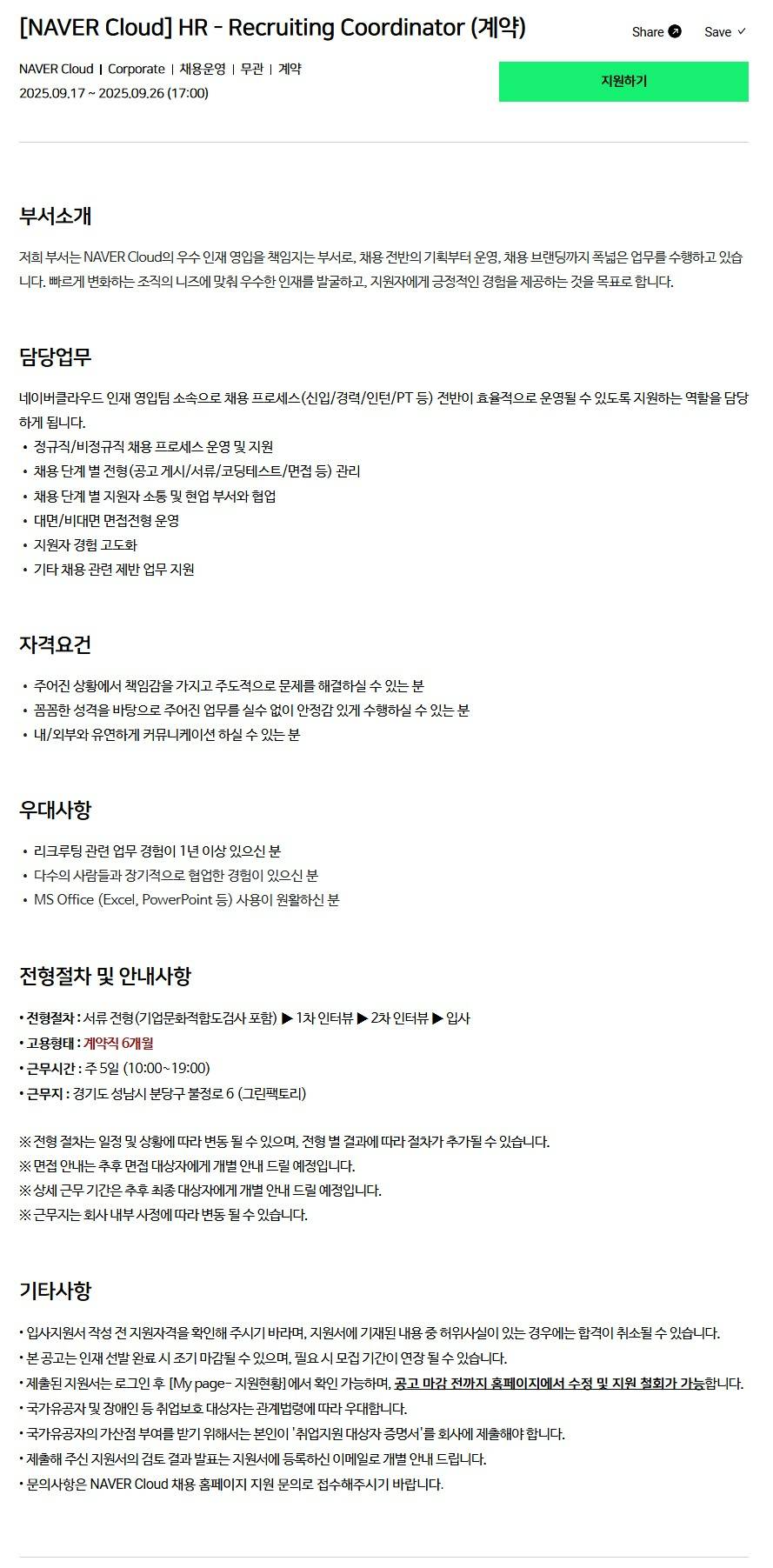 [NAVER Cloud] HR - Recruiting Coordinator (계약)

Share Save

NAVER Cloud | Corporate | 채용운영 | 무관 | 계약
2025.09.17 ~ 2025.09.26 (17:00)

지원하기

부서소개

저희 부서는 NAVER Cloud의 우수 인재 영입을 책임지는 부서로, 채용 전반의 기획부터 운영, 채용 브랜딩까지 폭넓은 업무를 수행하고 있습니다. 빠르게 변화하는 조직의 니즈에 맞춰 우수한 인재를 발굴하고, 지원자에게 긍정적인 경험을 제공하는 것을 목표로 합니다.

담당업무

네이버클라우드 인재 영입팀 소속으로 채용 프로세스(신입/경력/인턴/PT 등) 전반이 효율적으로 운영될 수 있도록 지원하는 역할을 담당하게 됩니다.
• 정규직/비정규직 채용 프로세스 운영 및 지원
• 채용 단계 별 전형(공고 게시/서류/코딩테스트/면접 등) 관리
• 채용 단계 별 지원자 소통 및 현업 부서와 협업
• 대면/비대면 면접전형 운영
• 지원자 경험 고도화
• 기타 채용 관련 제반 업무 지원

자격요건

• 주어진 상황에서 책임감을 가지고 주도적으로 문제를 해결하실 수 있는 분
• 꼼꼼한 성격을 바탕으로 주어진 업무를 실수 없이 안정감 있게 수행하실 수 있는 분
• 내/외부와 유연하게 커뮤니케이션 하실 수 있는 분

우대사항

• 리크루팅 관련 업무 경험이 1년 이상 있으신 분
• 다수의 사람들과 장기적으로 협업한 경험이 있으신 분
• MS Office (Excel, PowerPoint 등) 사용이 원활하신 분

전형절차 및 안내사항

• 전형절차 : 서류 전형(기업문화적합도검사 포함) ▶ 1차 인터뷰 ▶ 2차 인터뷰 ▶ 입사
• 고용형태 : 계약직 6개월
• 근무시간 : 주 5일 (10:00~19:00)
• 근무지 : 경기도 성남시 분당구 불정로 6 (그린팩토리)

※ 전형 절차는 일정 및 상황에 따라 변동 될 수 있으며, 전형 별 결과에 따라 절차가 추가될 수 있습니다.
※ 면접 안내는 추후 면접 대상자에게 개별 안내 드릴 예정입니다.
※ 상세 근무 기간은 추후 최종 대상자에게 개별 안내 드릴 예정입니다.
※ 근무지는 회사 내부 사정에 따라 변동 될 수 있습니다.

기타사항

• 입사지원서 작성 전 지원자격을 확인해 주시기 바라며, 지원서에 기재된 내용 중 허위사실이 있는 경우에는 합격이 취소될 수 있습니다.
• 본 공고는 인재 선발 완료 시 조기 마감될 수 있으며, 필요 시 모집 기간이 연장 될 수 있습니다.
• 제출된 지원서는 로그인 후 [My page- 지원현황]에서 확인 가능하며, 공고 마감 전까지 홈페이지에서 수정 및 지원 철회가 가능합니다.
• 국가유공자 및 장애인 등 취업보호 대상자는 관계법령에 따라 우대합니다.
• 국가유공자의 가산점 부여를 받기 위해서는 본인이 '취업지원 대상자 증명서'를 회사에 제출해야 합니다.
• 제출해 주신 지원서의 검토 결과 발표는 지원서에 등록하신 이메일로 개별 안내 드립니다.
• 문의사항은 NAVER Cloud 채용 홈페이지 지원 문의로 접수해주시기 바랍니다.